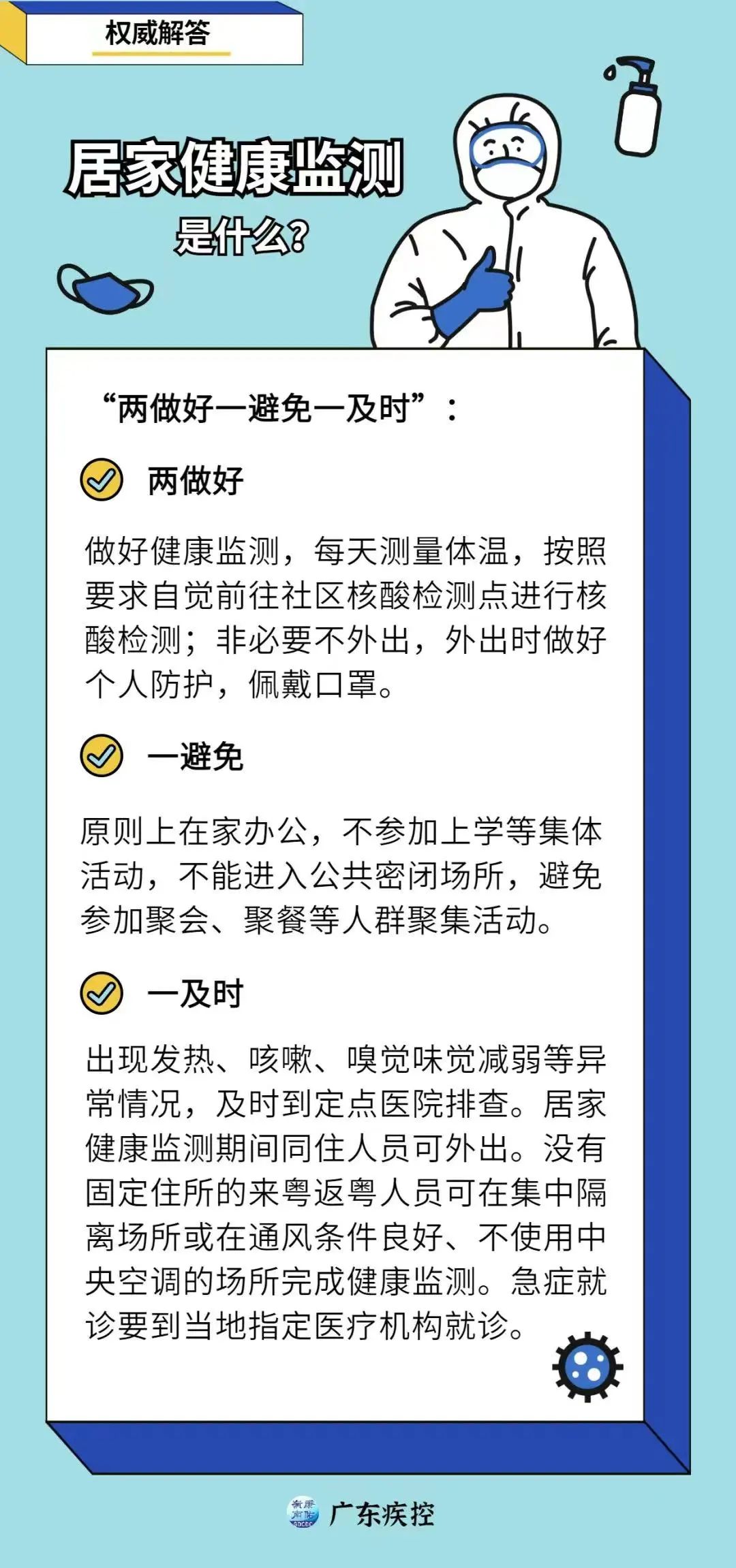 权威解答

居家健康监测

是什么？

“两做好一避免一及时”：

两做好

做好健康监测，每天测量体温，按照要求自觉前往社区核酸检测点进行核酸检测；非必要不外出，外出时做好个人防护，佩戴口罩。

一避免

原则上在家办公，不参加上学等集体活动，不能进入公共密闭场所，避免参加聚会、聚餐等人群聚集活动。

一及时

出现发热、咳嗽、嗅觉味觉减弱等异常情况，及时到定点医院排查。居家健康监测期间同住人员可外出。没有固定住所的来粤返粤人员可在集中隔离场所或在通风条件良好、不使用中央空调的场所完成健康监测。急症就诊要到当地指定医疗机构就诊。

广东疾控